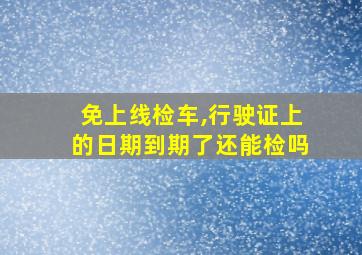 免上线检车,行驶证上的日期到期了还能检吗